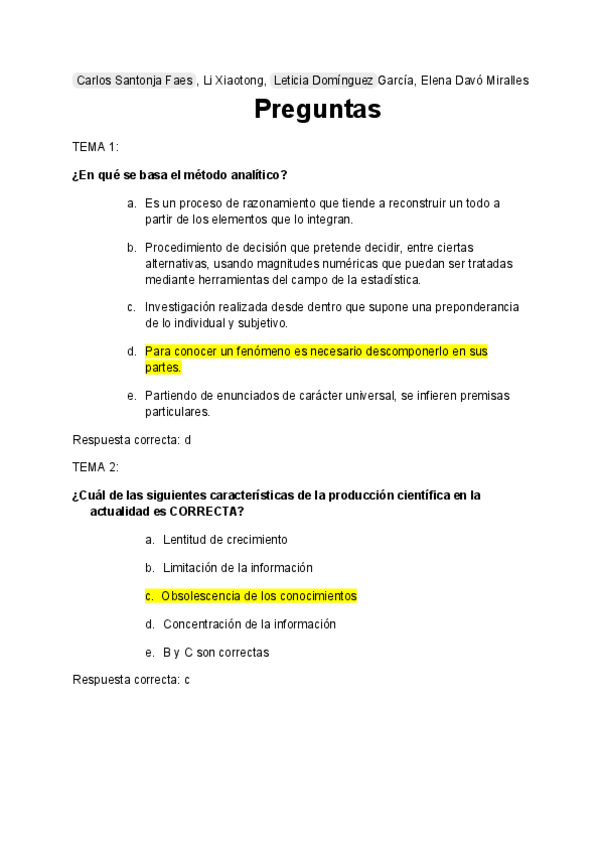 Carlos Santonja Faes , Li Xiaotong, Leticia Domínguez García, Elena Davó Miralles

Preguntas

TEMA 1:

¿En qué se basa el método analítico?

a. Es un proceso de razonamiento que tiende a reconstruir un todo a partir de los elementos que lo integran.

b. Procedimiento de decisión que pretende decidir, entre ciertas alternativas, usando magnitudes numéricas que puedan ser tratadas mediante herramientas del campo de la estadística.

c. Investigación realizada desde dentro que supone una preponderancia de lo individual y subjetivo.

d. Para conocer un fenómeno es necesario descomponerlo en sus partes.

e. Partiendo de enunciados de carácter universal, se infieren premisas particulares.

Respuesta correcta: d

TEMA 2:

¿Cuál de las siguientes características de la producción científica en la actualidad es CORRECTA?

a. Lentitud de crecimiento

b. Limitación de la información

c. Obsolescencia de los conocimientos

d. Concentración de la información

e. B y C son correctas

Respuesta correcta: c